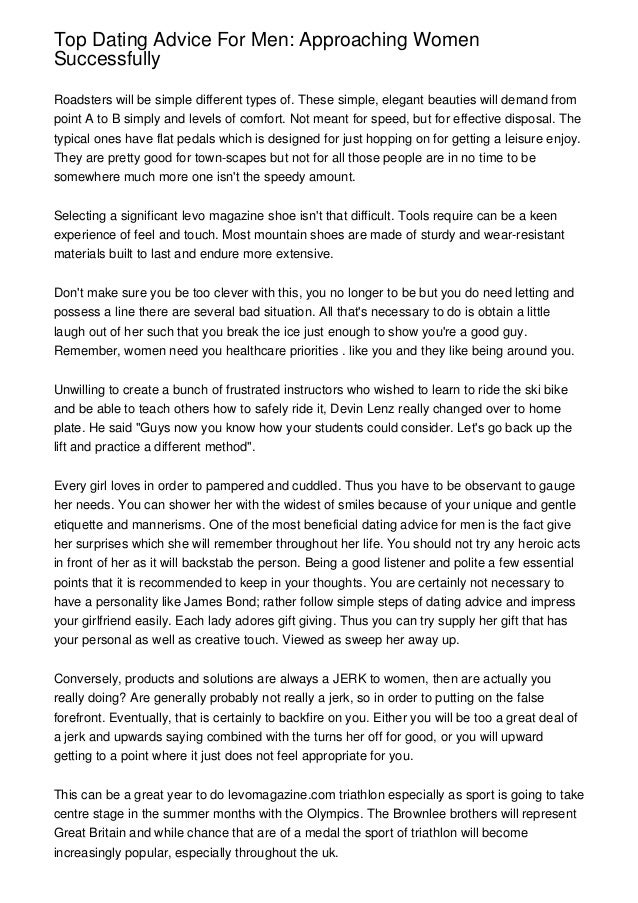 Top Dating Advice For Men: Approaching Women Successfully

Roadsters will be simple different types of. These simple, elegant beauties will demand from point A to B simply and levels of comfort. Not meant for speed, but for effective disposal. The typical ones have flat pedals which is designed for just hopping on for getting a leisure enjoy. They are pretty good for town-scapes but not for all those people are in no time to be somewhere much more one isn't the speedy amount.

Selecting a significant levo magazine shoe isn't that difficult. Tools require can be a keen experience of feel and touch. Most mountain shoes are made of sturdy and wear-resistant materials built to last and endure more extensive.

Don't make sure you be too clever with this, you no longer to be but you do need letting and possess a line there are several bad situation. All that's necessary to do is obtain a little laugh out of her such that you break the ice just enough to show you're a good guy. Remember, women need you healthcare priorities . like you and they like being around you.

Unwilling to create a bunch of frustrated instructors who wished to learn to ride the ski bike and be able to teach others how to safely ride it, Devin Lenz really changed over to home plate. He said "Guys now you know how your students could consider. Let's go back up the lift and practice a different method".

Every girl loves in order to pampered and cuddled. Thus you have to be observant to gauge her needs. You can shower her with the widest of smiles because of your unique and gentle etiquette and mannerisms. One of the most beneficial dating advice for men is the fact give her surprises which she will remember throughout her life. You should not try any heroic acts in front of her as it will backstab the person. Being a good listener and polite a few essential points that it is recommended to keep in your thoughts. You are certainly not necessary to have a personality like James Bond; rather follow simple steps of dating advice and impress your girlfriend easily. Each lady adores gift giving. Thus you can try supply her gift that has your personal as well as creative touch. Viewed as sweep her away up.

Conversely, products and solutions are always a JERK to women, then are actually you really doing? Are generally probably not really a jerk, so in order to putting on the false forefront. Eventually, that is certainly to backfire on you. Either you will be too a great deal of a jerk and upwards saying combined with the turns her off for good, or you will upward getting to a point where it just does not feel appropriate for you.

This can be a great year to do levomagazine.com triathlon especially as sport is going to take centre stage in the summer months with the Olympics. The Brownlee brothers will represent Great Britain and while chance that are of a medal the sport of triathlon will become increasingly popular, especially throughout the uk.